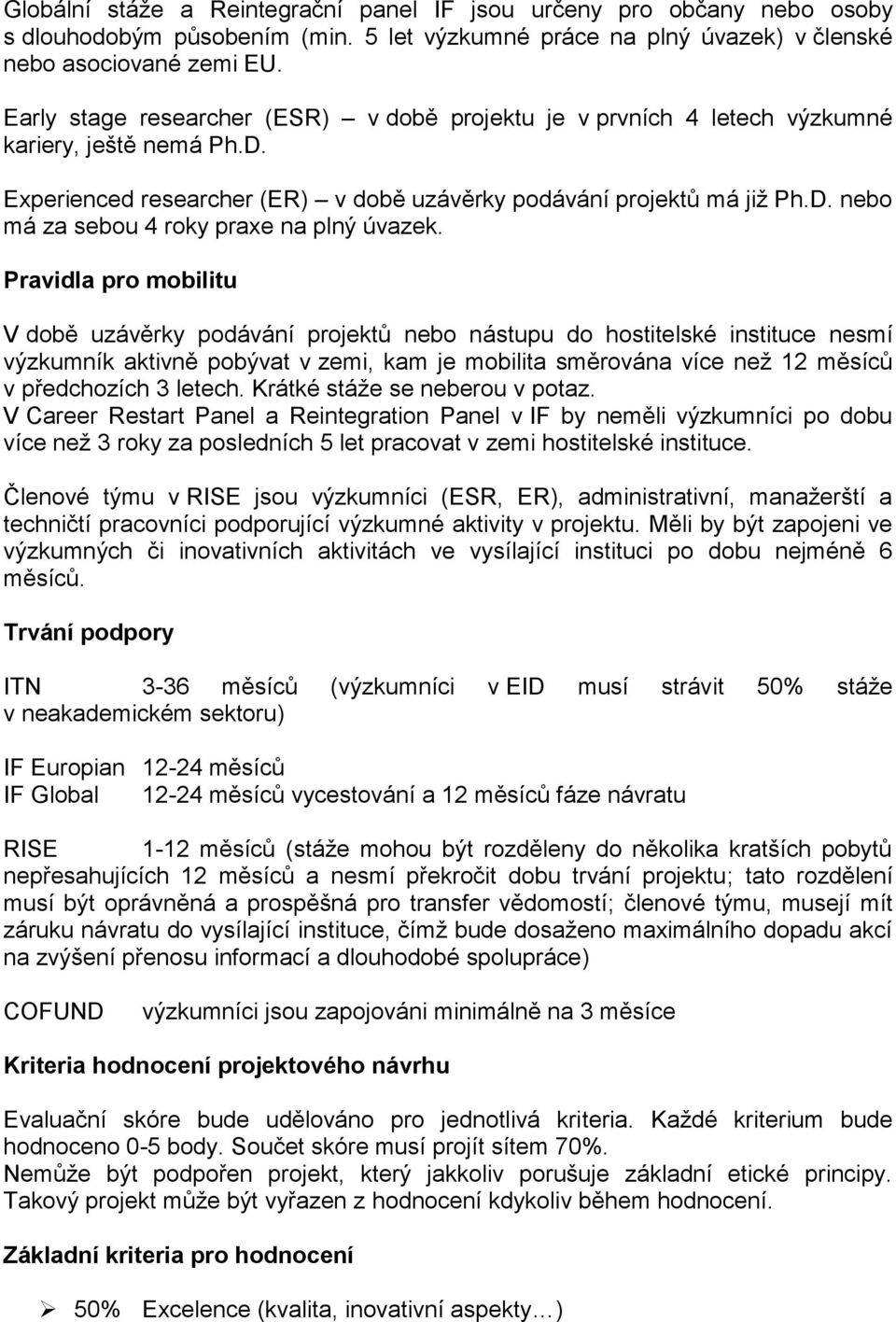 Globální stáže a Reintegrační panel IF jsou určeny pro občany nebo osoby s dlouhodobým působením (min. 5 let výzkumné práce na plný úvazek) v členské nebo asociované zemi EU.

Early stage researcher (ESR) – v době projektu je v prvních 4 letech výzkumné kariery, ještě nemá Ph.D.

Experienced researcher (ER) – v době uzávěrky podávání projektů má již Ph.D. nebo má za sebou 4 roky praxe na plný úvazek.

Pravidla pro mobilitu

V době uzávěrky podávání projektů nebo nástupu do hostitelské instituce nesmí výzkumník aktivně pobývat v zemi, kam je mobilita směrována více než 12 měsíců v předchozích 3 letech. Krátké stáže se neberou v potaz.
V Career Restart Panel a Reintegration Panel v IF by neměli výzkumníci po dobu více než 3 roky za posledních 5 let pracovat v zemi hostitelské instituce.

Členové týmu v RISE jsou výzkumníci (ESR, ER), administrativní, manažerští a techničtí pracovníci podporující výzkumné aktivity v projektu. Měli by být zapojeni ve výzkumných či inovativních aktivitách ve vysílající instituci po dobu nejméně 6 měsíců.

Trvání podpory

ITN 3-36 měsíců (výzkumníci v EID musí strávit 50% stáže v neakademickém sektoru)

IF Europian 12-24 měsíců
IF Global 12-24 měsíců vycestování a 12 měsíců fáze návratu

RISE 1-12 měsíců (stáže mohou být rozděleny do několika kratších pobytů nepřesahujících 12 měsíců a nesmí překročit dobu trvání projektu; tato rozdělení musí být oprávněná a prospěšná pro transfer vědomostí; členové týmu, musejí mít záruku návratu do vysílající instituce, čímž bude dosaženo maximálního dopadu akcí na zvýšení přenosu informací a dlouhodobé spolupráce)

COFUND výzkumníci jsou zapojováni minimálně na 3 měsíce

Kriteria hodnocení projektového návrhu

Evaluační skóre bude udělováno pro jednotlivá kriteria. Každé kriterium bude hodnoceno 0-5 body. Součet skóre musí projít sítem 70%.
Nemůže být podpořen projekt, který jakkoliv porušuje základní etické principy. Takový projekt může být vyřazen z hodnocení kdykoliv během hodnocení.

Základní kriteria pro hodnocení

➢ 50% Excelence (kvalita, inovativní aspekty…)